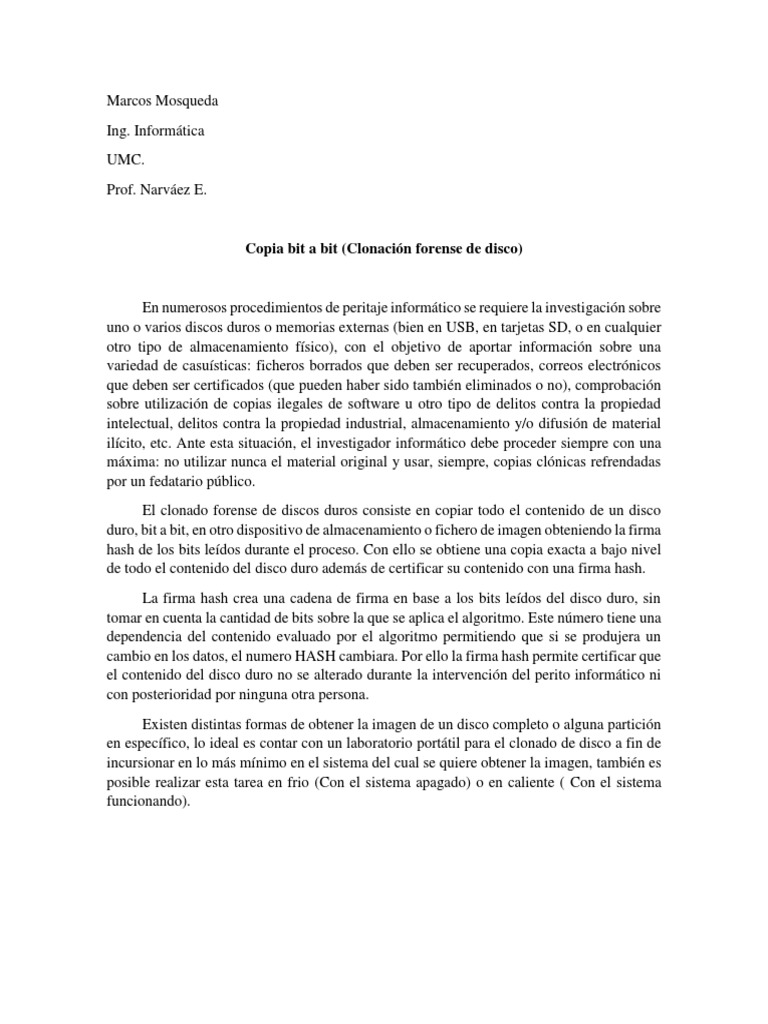 Marcos Mosqueda

Ing. Informática

UMC.

Prof. Narváez E.

Copia bit a bit (Clonación forense de disco)

En numerosos procedimientos de peritaje informático se requiere la investigación sobre uno o varios discos duros o memorias externas (bien en USB, en tarjetas SD, o en cualquier otro tipo de almacenamiento físico), con el objetivo de aportar información sobre una variedad de casuísticas: ficheros borrados que deben ser recuperados, correos electrónicos que deben ser certificados (que pueden haber sido también eliminados o no), comprobación sobre utilización de copias ilegales de software u otro tipo de delitos contra la propiedad intelectual, delitos contra la propiedad industrial, almacenamiento y/o difusión de material ilícito, etc. Ante esta situación, el investigador informático debe proceder siempre con una máxima: no utilizar nunca el material original y usar, siempre, copias clónicas refrendadas por un fedatario público.

El clonado forense de discos duros consiste en copiar todo el contenido de un disco duro, bit a bit, en otro dispositivo de almacenamiento o fichero de imagen obteniendo la firma hash de los bits leídos durante el proceso. Con ello se obtiene una copia exacta a bajo nivel de todo el contenido del disco duro además de certificar su contenido con una firma hash.

La firma hash crea una cadena de firma en base a los bits leídos del disco duro, sin tomar en cuenta la cantidad de bits sobre la que se aplica el algoritmo. Este número tiene una dependencia del contenido evaluado por el algoritmo permitiendo que si se produjera un cambio en los datos, el numero HASH cambiara. Por ello la firma hash permite certificar que el contenido del disco duro no se alterado durante la intervención del perito informático ni con posterioridad por ninguna otra persona.

Existen distintas formas de obtener la imagen de un disco completo o alguna partición en específico, lo ideal es contar con un laboratorio portátil para el clonado de disco a fin de incursionar en lo más mínimo en el sistema del cual se quiere obtener la imagen, también es posible realizar esta tarea en frio (Con el sistema apagado) o en caliente ( Con el sistema funcionando).